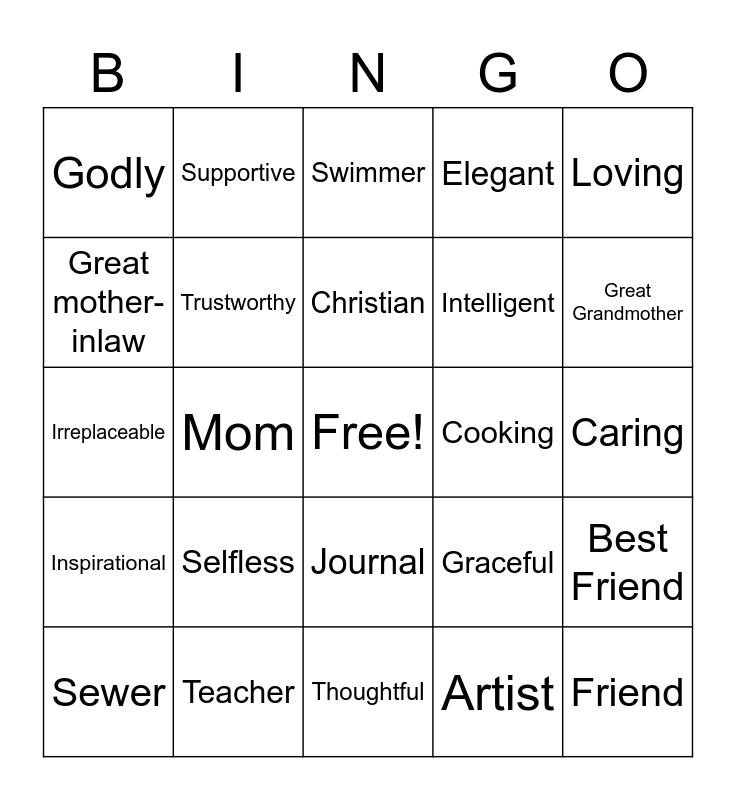 | B | I | N | G | O |
|---|---|---|---|---|
| Godly | Supportive | Swimmer | Elegant | Loving |
| Great mother-inlaw | Trustworthy | Christian | Intelligent | Great Grandmother |
| Irreplaceable | Mom | Free! | Cooking | Caring |
| Inspirational | Selfless | Journal | Graceful | Best Friend |
| Sewer | Teacher | Thoughtful | Artist | Friend |